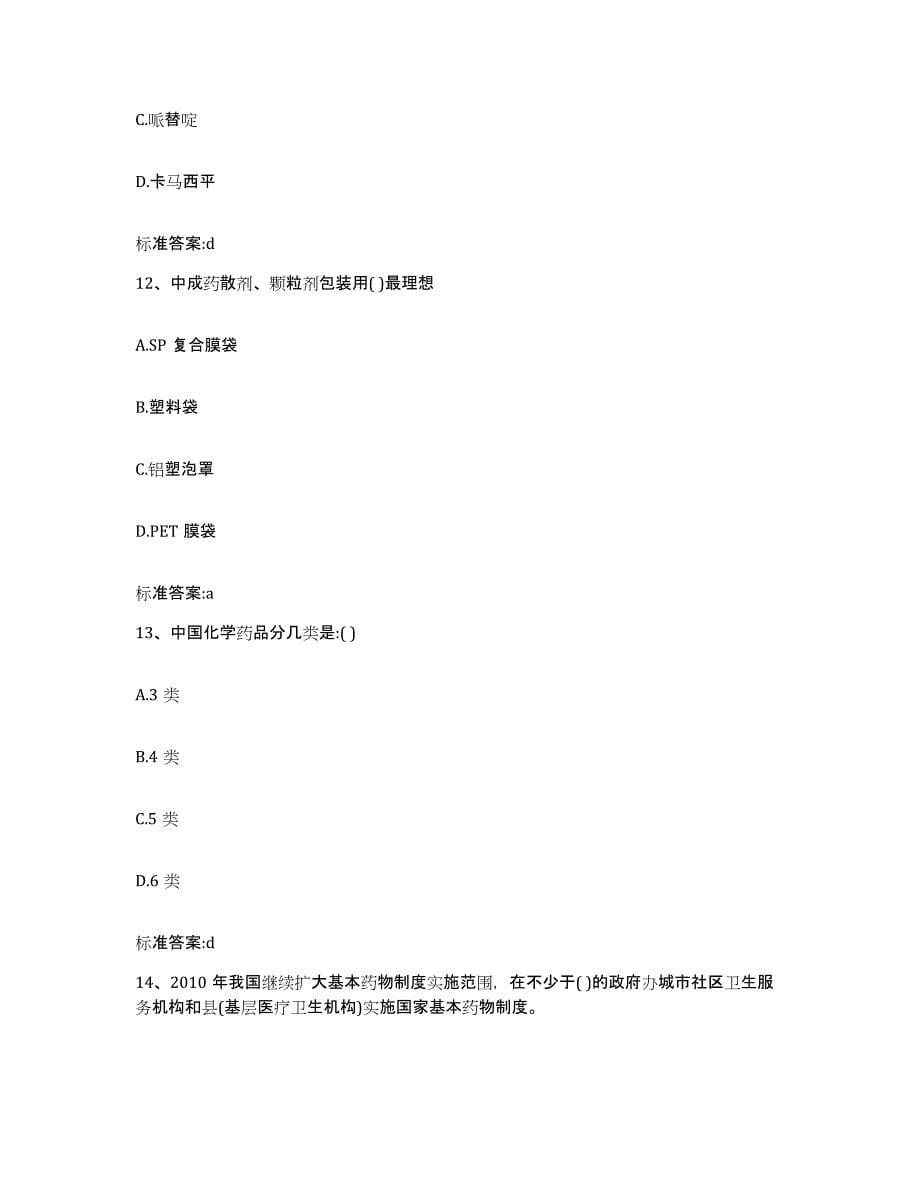 C.哌替啶

D.卡马西平

标准答案:d

12、中成药散剂、颗粒剂包装用( )最理想

A.SP 复合膜袋

B.塑料袋

C.铝塑泡罩

D.PET 膜袋

标准答案:a

13、中国化学药品分几类是:( )

A.3 类

B.4 类

C.5 类

D.6 类

标准答案:d

14、2010 年我国继续扩大基本药物制度实施范围，在不少于( )的政府办城市社区卫生服务机构和县(基层医疗卫生机构)实施国家基本药物制度。